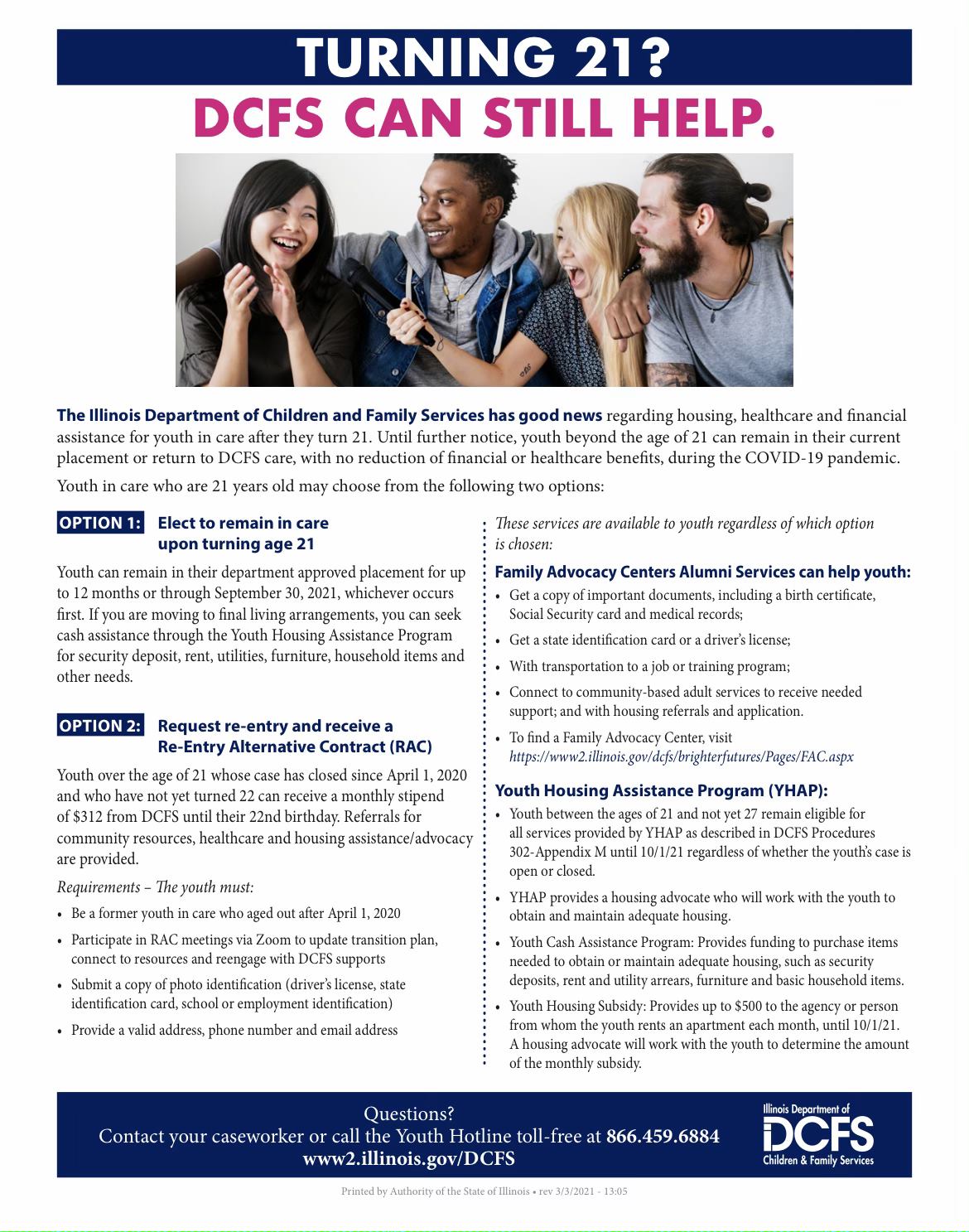 TURNING 21?
DCFS CAN STILL HELP.

The Illinois Department of Children and Family Services has good news regarding housing, healthcare and financial assistance for youth in care after they turn 21. Until further notice, youth beyond the age of 21 can remain in their current placement or return to DCFS care, with no reduction of financial or healthcare benefits, during the COVID-19 pandemic.

Youth in care who are 21 years old may choose from the following two options:

OPTION 1: Elect to remain in care upon turning age 21

Youth can remain in their department approved placement for up to 12 months or through September 30, 2021, whichever occurs first. If you are moving to final living arrangements, you can seek cash assistance through the Youth Housing Assistance Program for security deposit, rent, utilities, furniture, household items and other needs.

OPTION 2: Request re-entry and receive a Re-Entry Alternative Contract (RAC)

Youth over the age of 21 whose case has closed since April 1, 2020 and who have not yet turned 22 can receive a monthly stipend of $312 from DCFS until their 22nd birthday. Referrals for community resources, healthcare and housing assistance/advocacy are provided.

Requirements – The youth must:

• Be a former youth in care who aged out after April 1, 2020
• Participate in RAC meetings via Zoom to update transition plan, connect to resources and reengage with DCFS supports
• Submit a copy of photo identification (driver's license, state identification card, school or employment identification)
• Provide a valid address, phone number and email address

These services are available to youth regardless of which option is chosen:

Family Advocacy Centers Alumni Services can help youth:
• Get a copy of important documents, including a birth certificate, Social Security card and medical records;
• Get a state identification card or a driver's license;
• With transportation to a job or training program;
• Connect to community-based adult services to receive needed support; and with housing referrals and application.
• To find a Family Advocacy Center, visit https://www2.illinois.gov/dcfs/brighterfutures/Pages/FAC.aspx

Youth Housing Assistance Program (YHAP):
• Youth between the ages of 21 and not yet 27 remain eligible for all services provided by YHAP as described in DCFS Procedures 302-Appendix M until 10/1/21 regardless of whether the youth's case is open or closed.
• YHAP provides a housing advocate who will work with the youth to obtain and maintain adequate housing.
• Youth Cash Assistance Program: Provides funding to purchase items needed to obtain or maintain adequate housing, such as security deposits, rent and utility arrears, furniture and basic household items.
• Youth Housing Subsidy: Provides up to $500 to the agency or person from whom the youth rents an apartment each month, until 10/1/21. A housing advocate will work with the youth to determine the amount of the monthly subsidy.

Questions?
Contact your caseworker or call the Youth Hotline toll-free at 866.459.6884
www2.illinois.gov/DCFS

Illinois Department of
DCFS
Children & Family Services

Printed by Authority of the State of Illinois • rev 3/3/2021 - 13:05